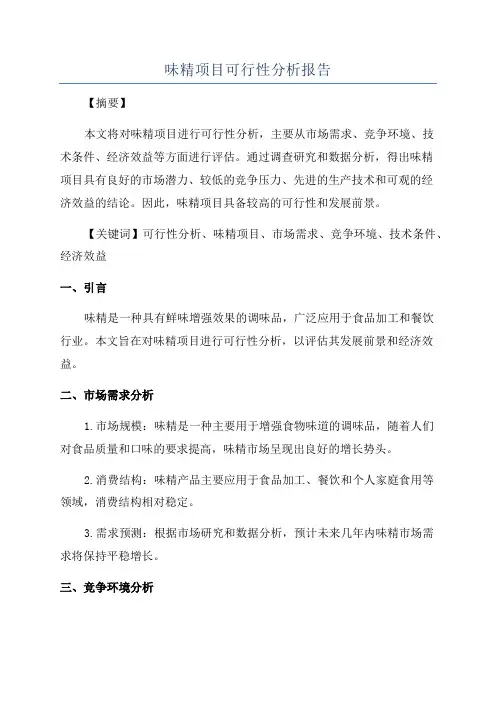 味精项目可行性分析报告

【摘要】

本文将对味精项目进行可行性分析，主要从市场需求、竞争环境、技术条件、经济效益等方面进行评估。通过调查研究和数据分析，得出味精项目具有良好的市场潜力、较低的竞争压力、先进的生产技术和可观的经济效益的结论。因此，味精项目具备较高的可行性和发展前景。

【关键词】可行性分析、味精项目、市场需求、竞争环境、技术条件、经济效益

一、引言

味精是一种具有鲜味增强效果的调味品，广泛应用于食品加工和餐饮行业。本文旨在对味精项目进行可行性分析，以评估其发展前景和经济效益。

二、市场需求分析

1. 市场规模：味精是一种主要用于增强食物味道的调味品，随着人们对食品质量和口味的要求提高，味精市场呈现出良好的增长势头。

2. 消费结构：味精产品主要应用于食品加工、餐饮和个人家庭食用等领域，消费结构相对稳定。

3. 需求预测：根据市场研究和数据分析，预计未来几年内味精市场需求将保持平稳增长。

三、竞争环境分析